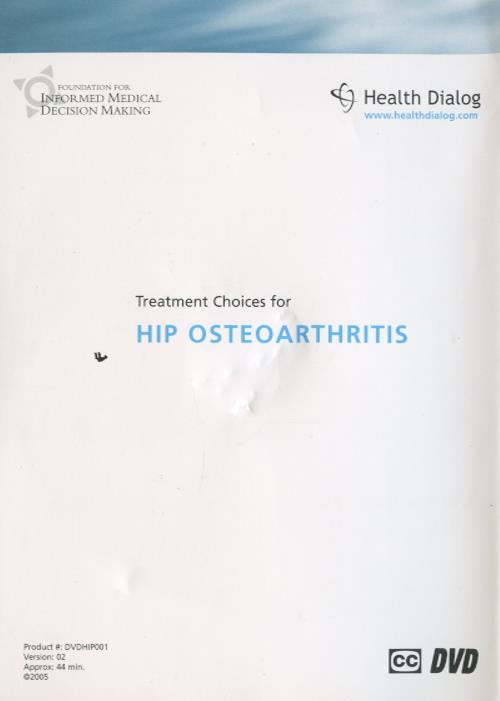 FOUNDATION FOR
INFORMED MEDICAL
DECISION MAKING

Health Dialog
www.healthdialog.com

Treatment Choices for

HIP OSTEOARTHRITIS

Product #: DVDHIP001
Version: 02
Approx: 44 min.
©2005

CC DVD